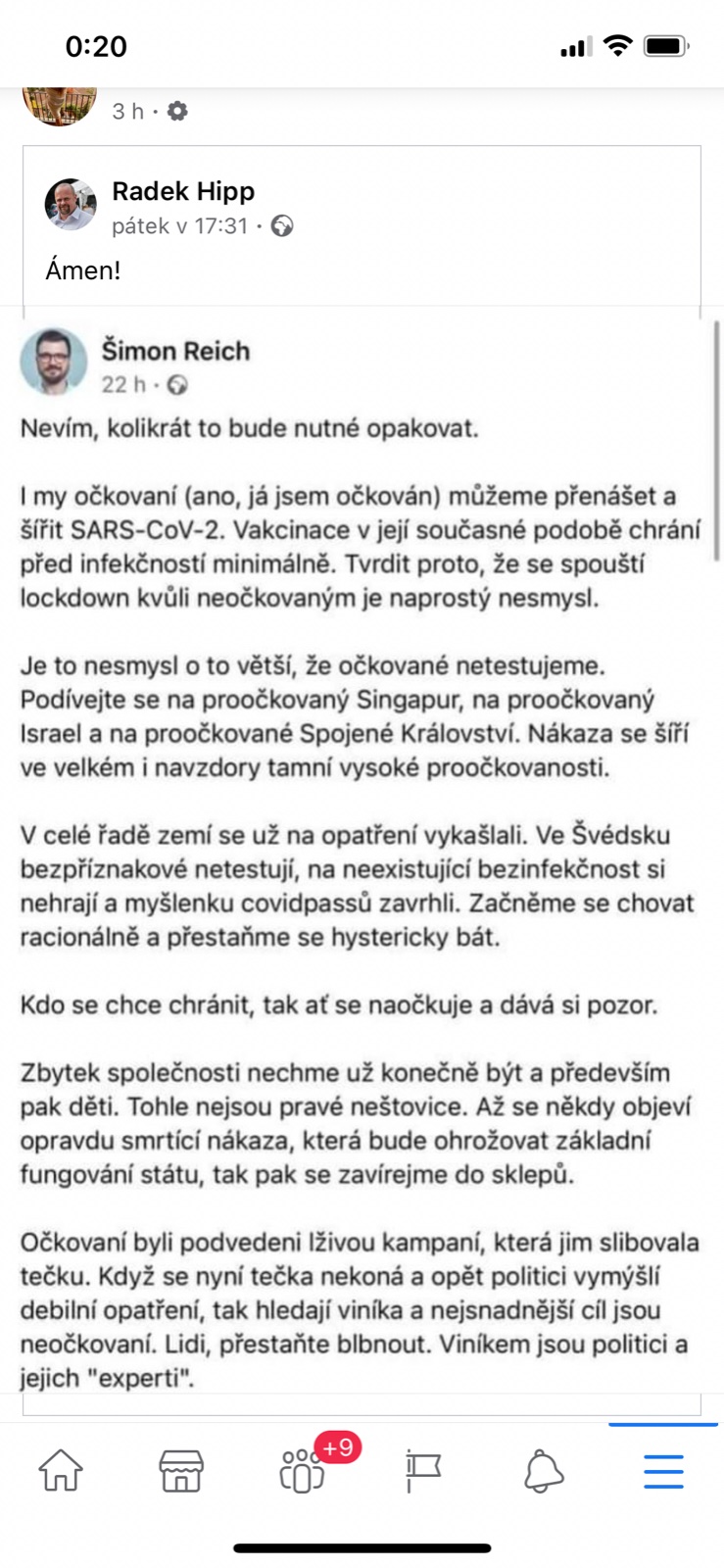 0:20

3 h ·

Radek Hipp
pátek v 17:31 ·

Ámen!

Šimon Reich
22 h ·

Nevím, kolikrát to bude nutné opakovat.

I my očkovaní (ano, já jsem očkován) můžeme přenášet a šířit SARS-CoV-2. Vakcinace v její současné podobě chrání před infekčností minimálně. Tvrdit proto, že se spouští lockdown kvůli neočkovaným je naprostý nesmysl.

Je to nesmysl o to větší, že očkované netestujeme. Podívejte se na proočkovaný Singapur, na proočkovaný Israel a na proočkované Spojené Království. Nákaza se šíří ve velkém i navzdory tamní vysoké proočkovanosti.

V celé řadě zemí se už na opatření vykašlali. Ve Švédsku bezpříznakové netestují, na neexistující bezinfekčnost si nehrají a myšlenku covidpassů zavrhli. Začněme se chovat racionálně a přestaňme se hystericky bát.

Kdo se chce chránit, tak ať se naočkuje a dává si pozor.

Zbytek společnosti nechme už konečně být a především pak děti. Tohle nejsou pravé neštovice. Až se někdy objeví opravdu smrtící nákaza, která bude ohrožovat základní fungování státu, tak pak se zavírejme do sklepů.

Očkovaní byli podvedeni lživou kampaní, která jim slibovala tečku. Když se nyní tečka nekoná a opět politici vymýšlí debilní opatření, tak hledají viníka a nejsnadnější cíl jsou neočkovaní. Lidi, přestaňte blbnout. Viníkem jsou politici a jejich "experti".

+9